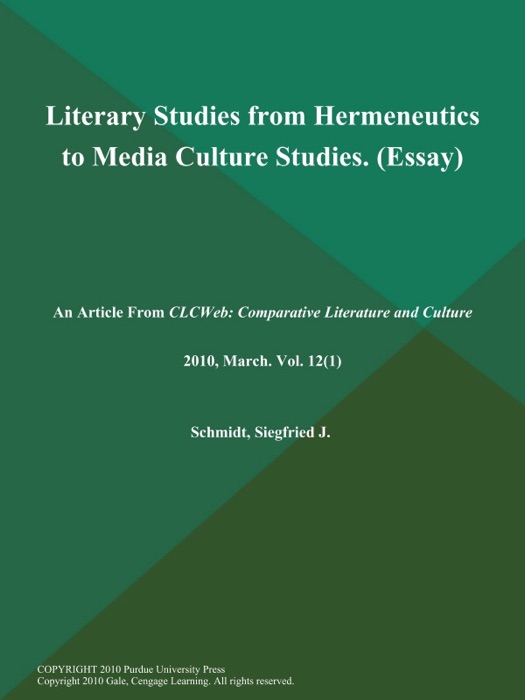 Literary Studies from Hermeneutics to Media Culture Studies. (Essay)

An Article From CLCWeb: Comparative Literature and Culture

2010, March. Vol. 12(1)

Schmidt, Siegfried J.

COPYRIGHT 2010 Purdue University Press
Copyright 2010 Gale, Cengage Learning. All rights reserved.